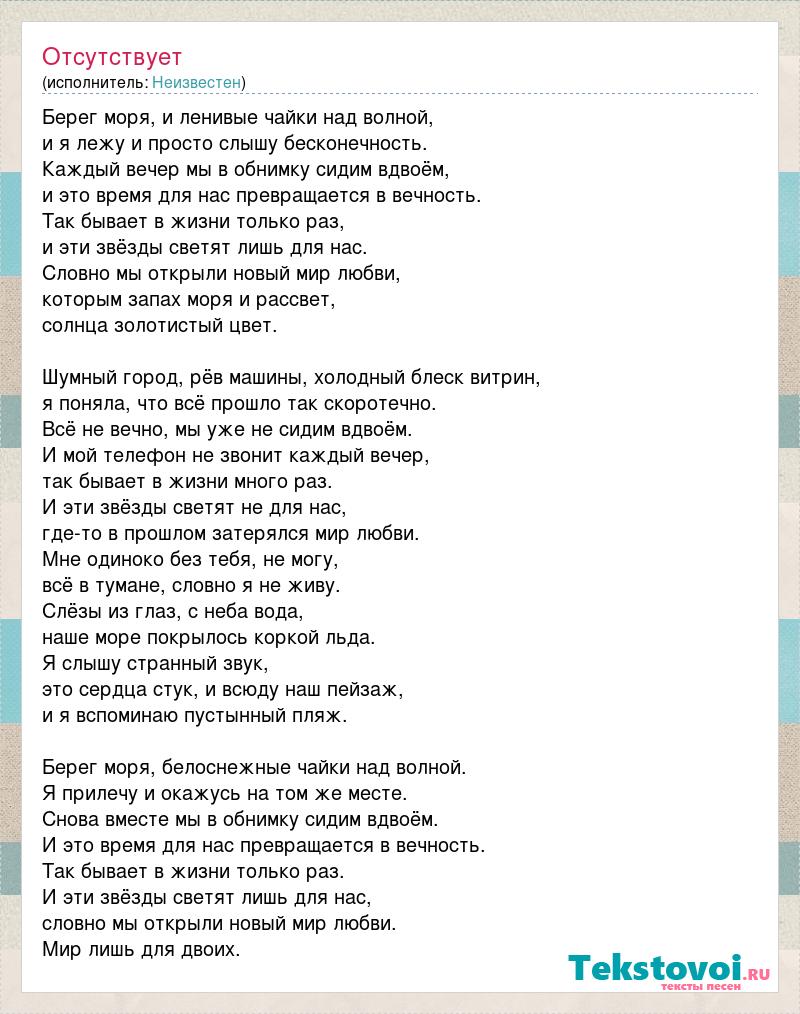 Отсутствует
(исполнитель: Неизвестен)

Берег моря, и ленивые чайки над волной,
и я лежу и просто слышу бесконечность.
Каждый вечер мы в обнимку сидим вдвоём,
и это время для нас превращается в вечность.
Так бывает в жизни только раз,
и эти звёзды светят лишь для нас.
Словно мы открыли новый мир любви,
которым запах моря и рассвет,
солнца золотистый цвет.

Шумный город, рёв машины, холодный блеск витрин,
я поняла, что всё прошло так скоротечно.
Всё не вечно, мы уже не сидим вдвоём.
И мой телефон не звонит каждый вечер,
так бывает в жизни много раз.
И эти звёзды светят не для нас,
где-то в прошлом затерялся мир любви.
Мне одиноко без тебя, не могу,
всё в тумане, словно я не живу.
Слёзы из глаз, с неба вода,
наше море покрылось коркой льда.
Я слышу странный звук,
это сердца стук, и всюду наш пейзаж,
и я вспоминаю пустынный пляж.

Берег моря, белоснежные чайки над волной.
Я прилечу и окажусь на том же месте.
Снова вместе мы в обнимку сидим вдвоём.
И это время для нас превращается в вечность.
Так бывает в жизни только раз.
И эти звёзды светят лишь для нас,
словно мы открыли новый мир любви.
Мир лишь для двоих.

Tekstovoi.ru
тексты песен